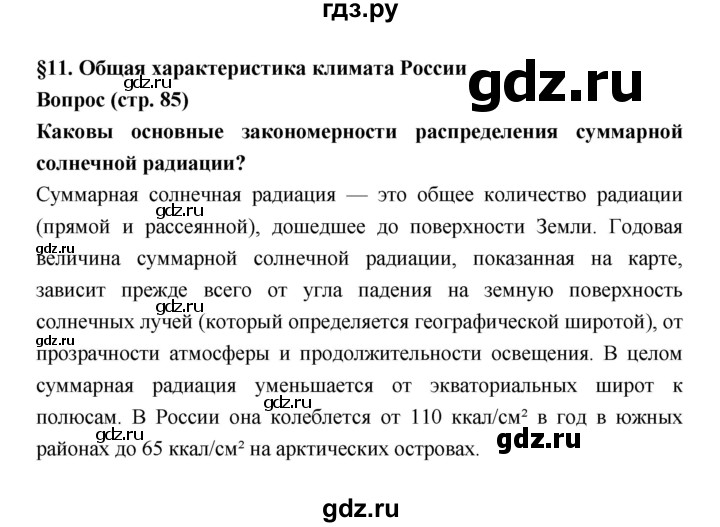 гдз.ру

§11. Общая характеристика климата России

gdz.ru

gdz.ru

Вопрос (стр. 85)

Каковы основные закономерности распределения суммарной солнечной радиации?

Суммарная солнечная радиация — это общее количество радиации (прямой и рассеянной), дошедшее до поверхности Земли. Годовая величина суммарной солнечной радиации, показанная на карте, зависит прежде всего от угла падения на земную поверхность солнечных лучей (который определяется географической широтой), от прозрачности атмосферы и продолжительности освещения. В целом суммарная радиация уменьшается от экваториальных широт к полюсам. В России она колеблется от 110 ккал/см² в год в южных районах до 65 ккал/см² на арктических островах.

gdz.ru

gdz.ru

gdz.ru

gdz.ru

gdz.ru

gdz.ru

gdz.ru

gdz.ru